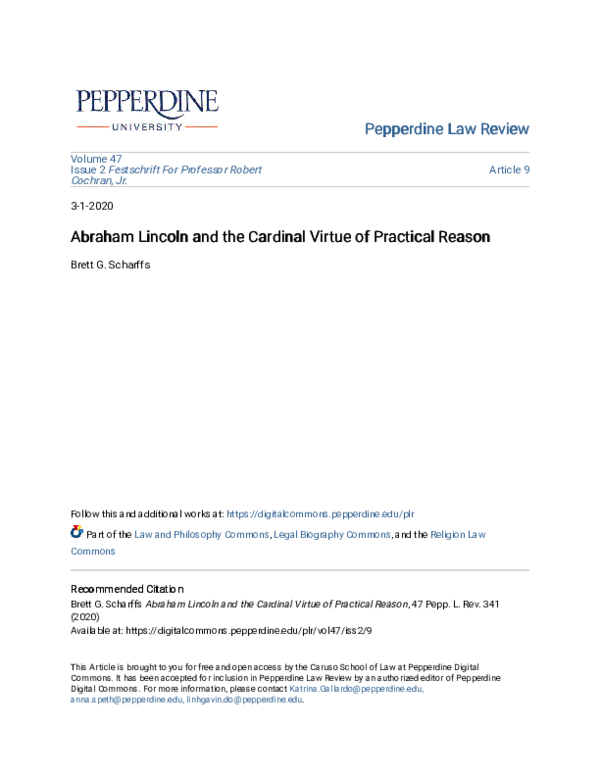 PEPPERDINE
UNIVERSITY

Pepperdine Law Review

Volume 47
Issue 2 Festschrift For Professor Robert Cochran, Jr.

Article 9

3-1-2020

Abraham Lincoln and the Cardinal Virtue of Practical Reason

Brett G. Scharffs

Follow this and additional works at: https://digitalcommons.pepperdine.edu/plr

Part of the Law and Philosophy Commons, Legal Biography Commons, and the Religion Law Commons

Recommended Citation
Brett G. Scharffs Abraham Lincoln and the Cardinal Virtue of Practical Reason, 47 Pepp. L. Rev. 341 (2020)
Available at: https://digitalcommons.pepperdine.edu/plr/vol47/iss2/9

This Article is brought to you for free and open access by the Caruso School of Law at Pepperdine Digital Commons. It has been accepted for inclusion in Pepperdine Law Review by an authorized editor of Pepperdine Digital Commons. For more information, please contact Katrina.Gallardo@pepperdine.edu, anna.speth@pepperdine.edu, linhgavin.do@pepperdine.edu.